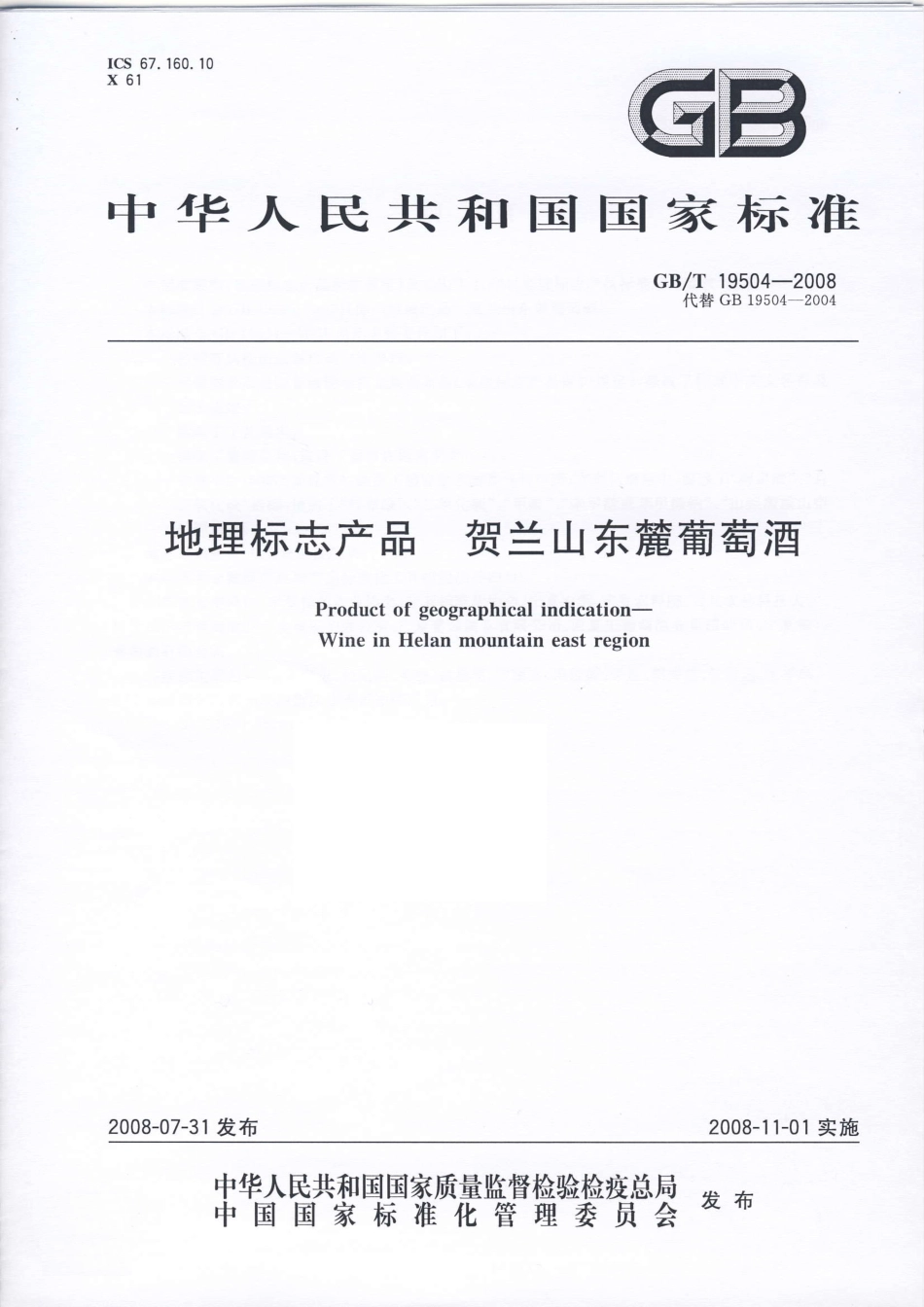 ICS 67.160.10
X 61

GB

中华人民共和国国家标准

GB/T 19504—2008
代替 GB 19504—2004

地理标志产品　贺兰山东麓葡萄酒

Product of geographical indication—
Wine in Helan mountain east region

2008-07-31 发布

2008-11-01 实施

中华人民共和国国家质量监督检验检疫总局
中国国家标准化管理委员会

发布